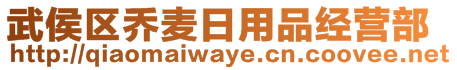 武侯区乔麦日用品经营部
http://qiaomaiwaye.cn.coovee.net